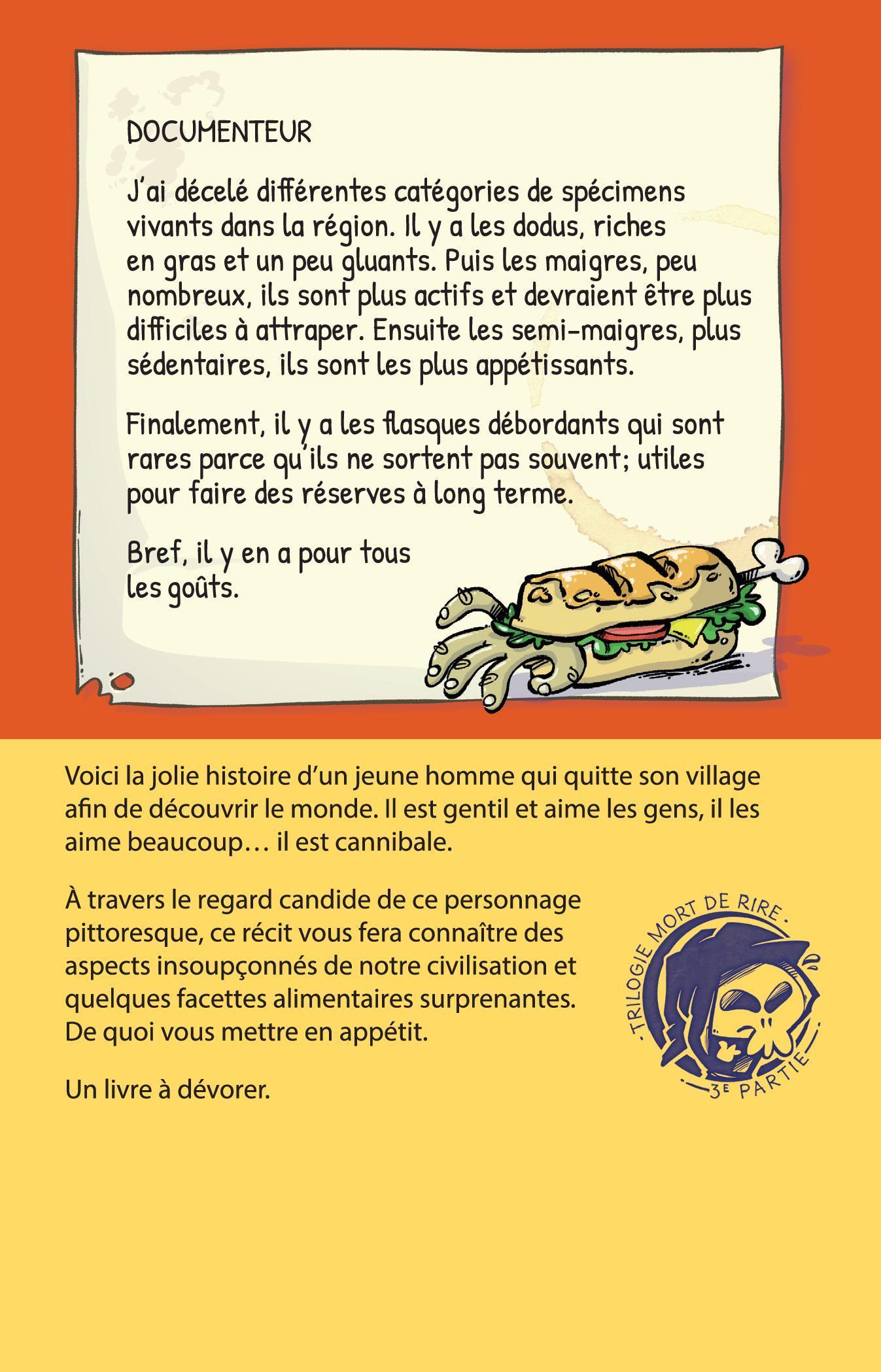 DOCUMENTEUR

J'ai décelé différentes catégories de spécimens vivants dans la région. Il y a les dodus, riches en gras et un peu gluants. Puis les maigres, peu nombreux, ils sont plus actifs et devraient être plus difficiles à attraper. Ensuite les semi-maigres, plus sédentaires, ils sont les plus appétissants.

Finalement, il y a les flasques débordants qui sont rares parce qu'ils ne sortent pas souvent; utiles pour faire des réserves à long terme.

Bref, il y en a pour tous les goûts.

Voici la jolie histoire d'un jeune homme qui quitte son village afin de découvrir le monde. Il est gentil et aime les gens, il les aime beaucoup… il est cannibale.

À travers le regard candide de ce personnage pittoresque, ce récit vous fera connaître des aspects insoupçonnés de notre civilisation et quelques facettes alimentaires surprenantes. De quoi vous mettre en appétit.

Un livre à dévorer.

TRILOGIE MORT DE RIRE
3E PARTIE